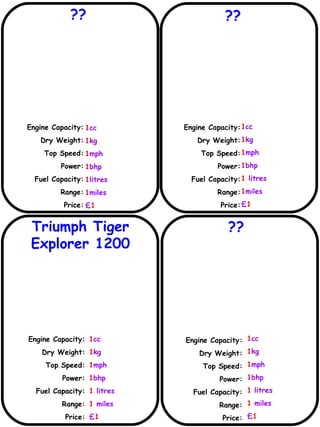 ??

Engine Capacity: 1cc
Dry Weight: 1kg
Top Speed: 1mph
Power: 1bhp
Fuel Capacity: 1litres
Range: 1miles
Price: £1

??

Engine Capacity: 1cc
Dry Weight: 1kg
Top Speed: 1mph
Power: 1bhp
Fuel Capacity: 1 litres
Range: 1miles
Price: £1

Triumph Tiger Explorer 1200

Engine Capacity: 1cc
Dry Weight: 1kg
Top Speed: 1mph
Power: 1bhp
Fuel Capacity: 1 litres
Range: 1 miles
Price: £1

??

Engine Capacity: 1cc
Dry Weight: 1kg
Top Speed: 1mph
Power: 1bhp
Fuel Capacity: 1 litres
Range: 1 miles
Price: £1